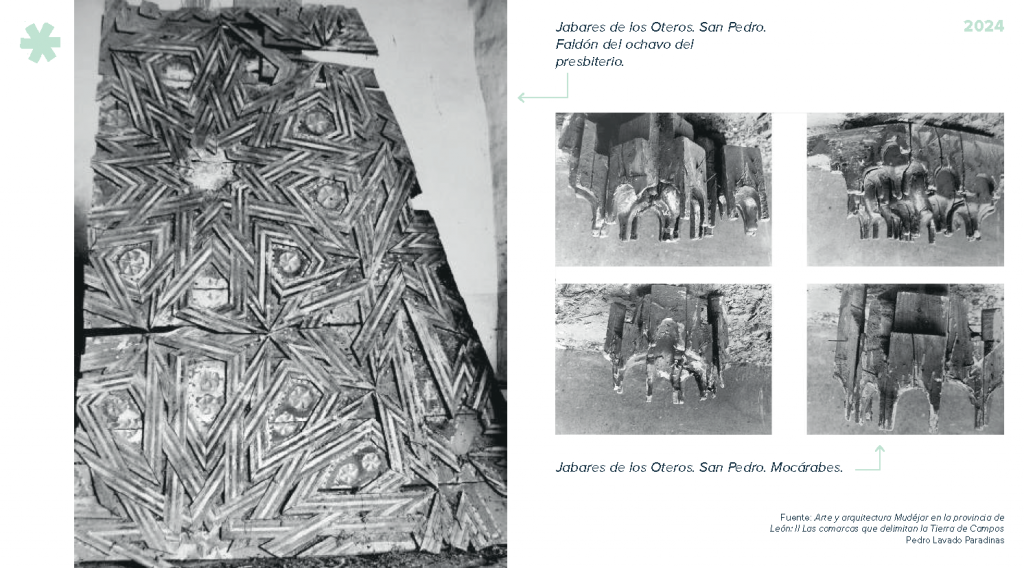 Jabares de los Oteros. San Pedro. Faldón del ochavo del presbiterio.

2024

Jabares de los Oteros. San Pedro. Mocárabes.

Fuente: Arte y arquitectura Mudéjar en la provincia de León: II Las comarcas que delimitan la Tierra de Campos
Pedro Lavado Paradinas